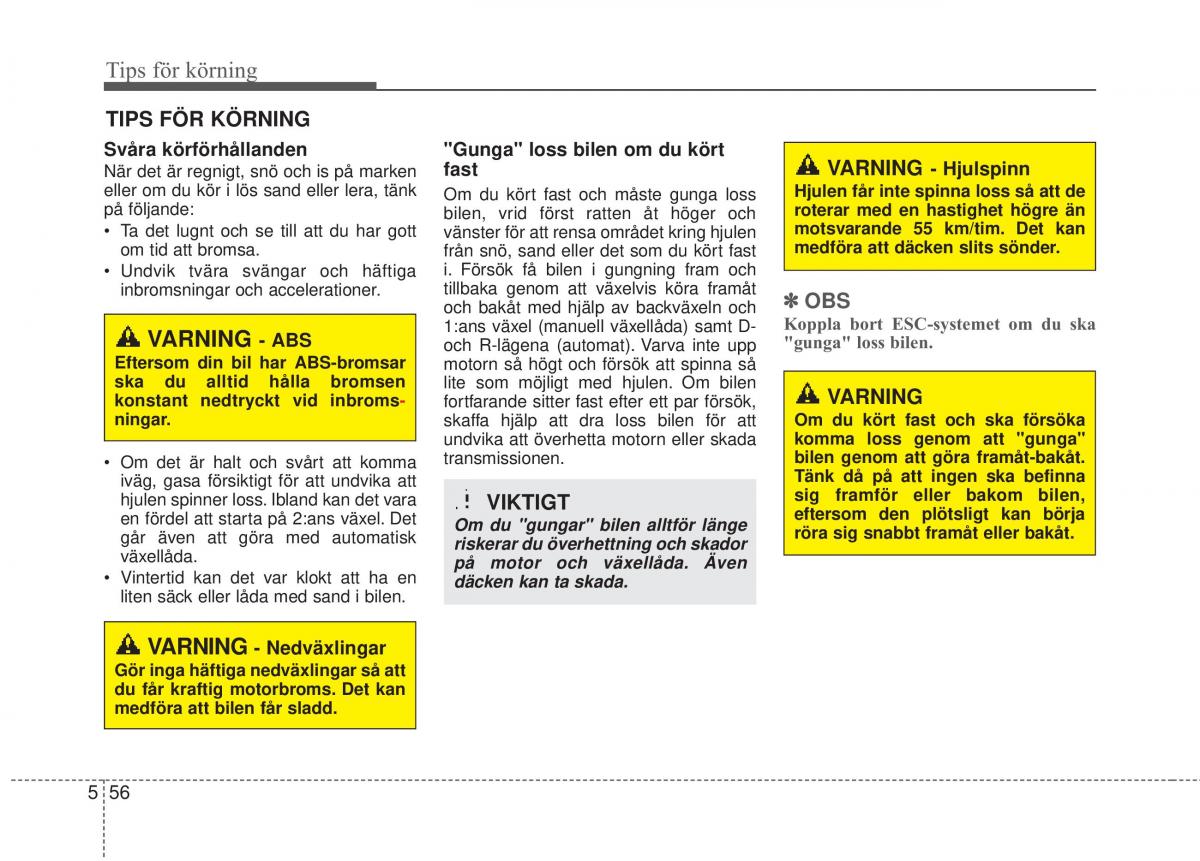 Tips för körning

TIPS FÖR KÖRNING

Svåra körförhållanden

När det är regnigt, snö och is på marken eller om du kör i lös sand eller lera, tänk på följande:

• Ta det lugnt och se till att du har gott om tid att bromsa.
• Undvik tvära svängar och häftiga inbromsningar och accelerationer.

VARNING - ABS
Eftersom din bil har ABS-bromsar ska du alltid hålla bromsen konstant nedtryckt vid inbromsningar.

• Om det är halt och svårt att komma iväg, gasa försiktigt för att undvika att hjulen spinner loss. Ibland kan det vara en fördel att starta på 2:ans växel. Det går även att göra med automatisk växellåda.
• Vintertid kan det var klokt att ha en liten säck eller låda med sand i bilen.

VARNING - Nedväxlingar
Gör inga häftiga nedväxlingar så att du får kraftig motorbroms. Det kan medföra att bilen får sladd.

"Gunga" loss bilen om du kört fast

Om du kört fast och måste gunga loss bilen, vrid först ratten åt höger och vänster för att rensa området kring hjulen från snö, sand eller det som du kört fast i. Försök få bilen i gungning fram och tillbaka genom att växelvis köra framåt och bakåt med hjälp av backväxeln och 1:ans växel (manuell växellåda) samt D- och R-lägena (automat). Varva inte upp motorn så högt och försök att spinna så lite som möjligt med hjulen. Om bilen fortfarande sitter fast efter ett par försök, skaffa hjälp att dra loss bilen för att undvika att överhetta motorn eller skada transmissionen.

VIKTIGT
Om du "gungar" bilen alltför länge riskerar du överhettning och skador på motor och växellåda. Även däcken kan ta skada.

VARNING - Hjulspinn
Hjulen får inte spinna loss så att de roterar med en hastighet högre än motsvarande 55 km/tim. Det kan medföra att däcken slits sönder.

✽ OBS
Koppla bort ESC-systemet om du ska "gunga" loss bilen.

VARNING
Om du kört fast och ska försöka komma loss genom att "gunga" bilen genom att göra framåt-bakåt. Tänk då på att ingen ska befinna sig framför eller bakom bilen, eftersom den plötsligt kan börja röra sig snabbt framåt eller bakåt.

5 56